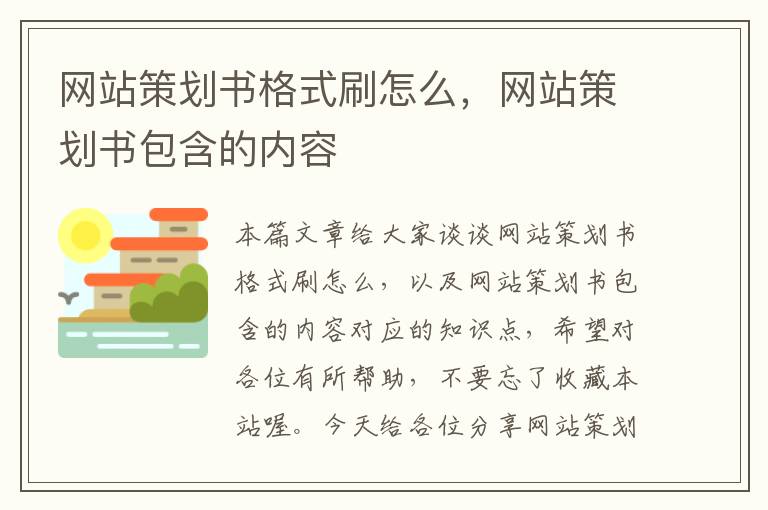 网站策划书格式刷怎么，网站策划书包含的内容

本篇文章给大家谈谈网站策划书格式刷怎么，以及网站策划书包含的内容对应的知识点，希望对各位有所帮助，不要忘了收藏本站喔。今天给各位分享网站策划